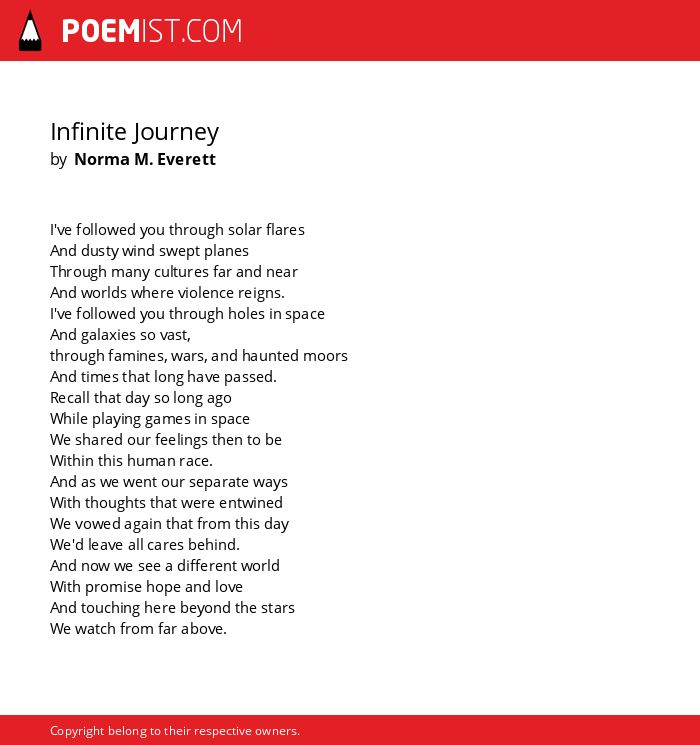 POEMIST.COM

Infinite Journey
by Norma M. Everett

I've followed you through solar flares
And dusty wind swept planes
Through many cultures far and near
And worlds where violence reigns.
I've followed you through holes in space
And galaxies so vast,
through famines, wars, and haunted moors
And times that long have passed.
Recall that day so long ago
While playing games in space
We shared our feelings then to be
Within this human race.
And as we went our separate ways
With thoughts that were entwined
We vowed again that from this day
We'd leave all cares behind.
And now we see a different world
With promise hope and love
And touching here beyond the stars
We watch from far above.

Copyright belong to their respective owners.